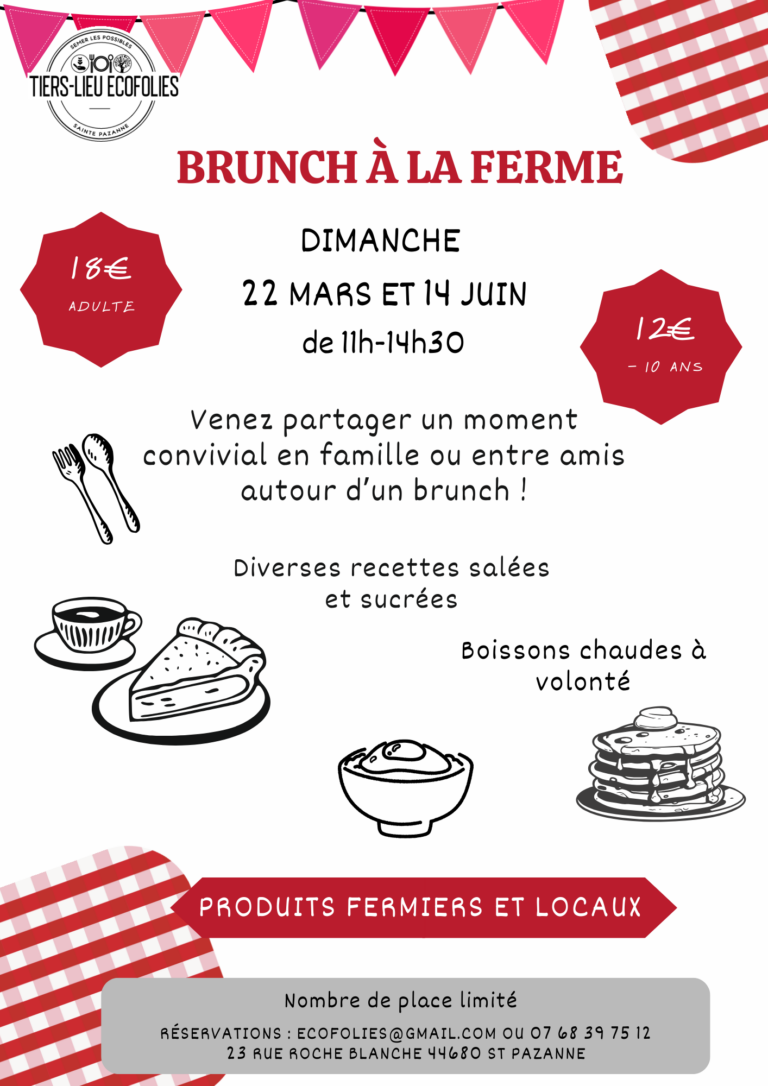 SEMER LES POSSIBLES
TIERS-LIEU ECOFOLIES
SAINTE PAZANNE

BRUNCH À LA FERME

18€
ADULTE

DIMANCHE
22 MARS ET 14 JUIN
de 11h-14h30

12€
- 10 ANS

Venez partager un moment convivial en famille ou entre amis autour d'un brunch !

Diverses recettes salées et sucrées

Boissons chaudes à volonté

PRODUITS FERMIERS ET LOCAUX

Nombre de place limité

RÉSERVATIONS : ECOFOLIES@GMAIL.COM OU 07 68 39 75 12
23 RUE ROCHE BLANCHE 44680 ST PAZANNE